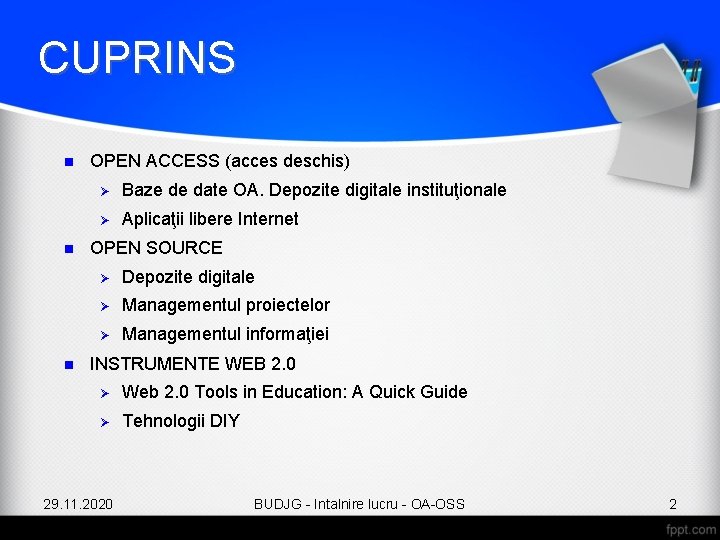 CUPRINS

- OPEN ACCESS (acces deschis)
  - Baze de date OA. Depozite digitale instituţionale
  - Aplicaţii libere Internet
- OPEN SOURCE
  - Depozite digitale
  - Managementul proiectelor
  - Managementul informaţiei
- INSTRUMENTE WEB 2.0
  - Web 2.0 Tools in Education: A Quick Guide
  - Tehnologii DIY

29.11.2020

BUDJG - Intalnire lucru - OA-OSS

2

fppt.com